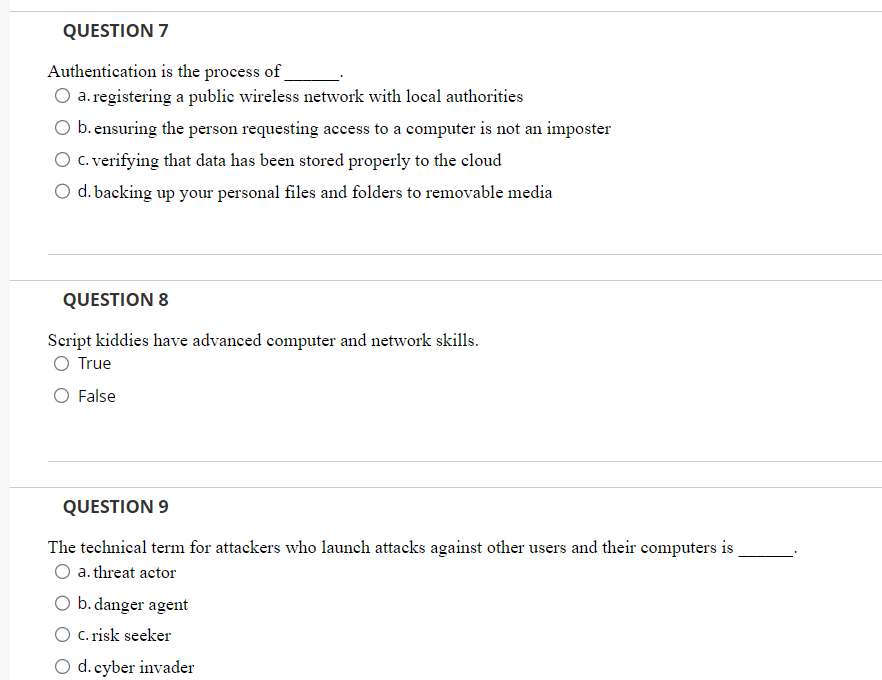 QUESTION 7

Authentication is the process of ______.

a. registering a public wireless network with local authorities

b. ensuring the person requesting access to a computer is not an imposter

c. verifying that data has been stored properly to the cloud

d. backing up your personal files and folders to removable media

QUESTION 8

Script kiddies have advanced computer and network skills.

True

False

QUESTION 9

The technical term for attackers who launch attacks against other users and their computers is ______.

a. threat actor

b. danger agent

c. risk seeker

d. cyber invader